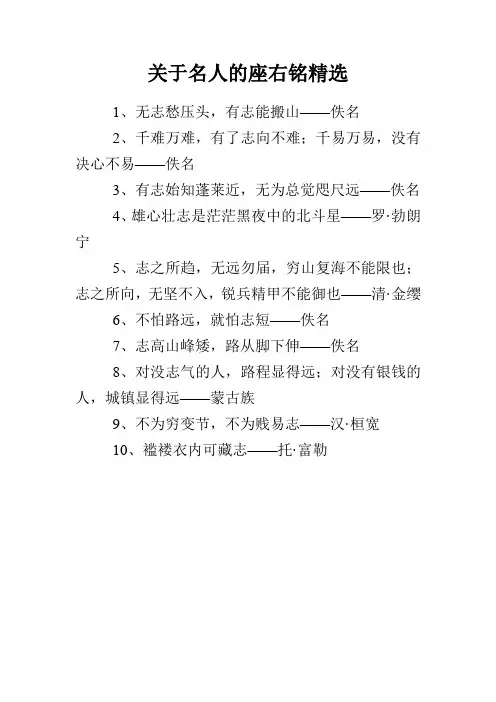 关于名人的座右铭精选

1、无志愁压头，有志能搬山——佚名

2、千难万难，有了志向不难；千易万易，没有决心不易——佚名

3、有志始知蓬莱近，无为总觉咫尺远——佚名

4、雄心壮志是茫茫黑夜中的北斗星——罗·勃朗宁

5、志之所趋，无远勿届，穷山复海不能限也；志之所向，无坚不入，锐兵精甲不能御也——清·金缨

6、不怕路远，就怕志短——佚名

7、志高山峰矮，路从脚下伸——佚名

8、对没志气的人，路程显得远；对没有银钱的人，城镇显得远——蒙古族

9、不为穷变节，不为贱易志——汉·桓宽

10、褴褛衣内可藏志——托·富勒